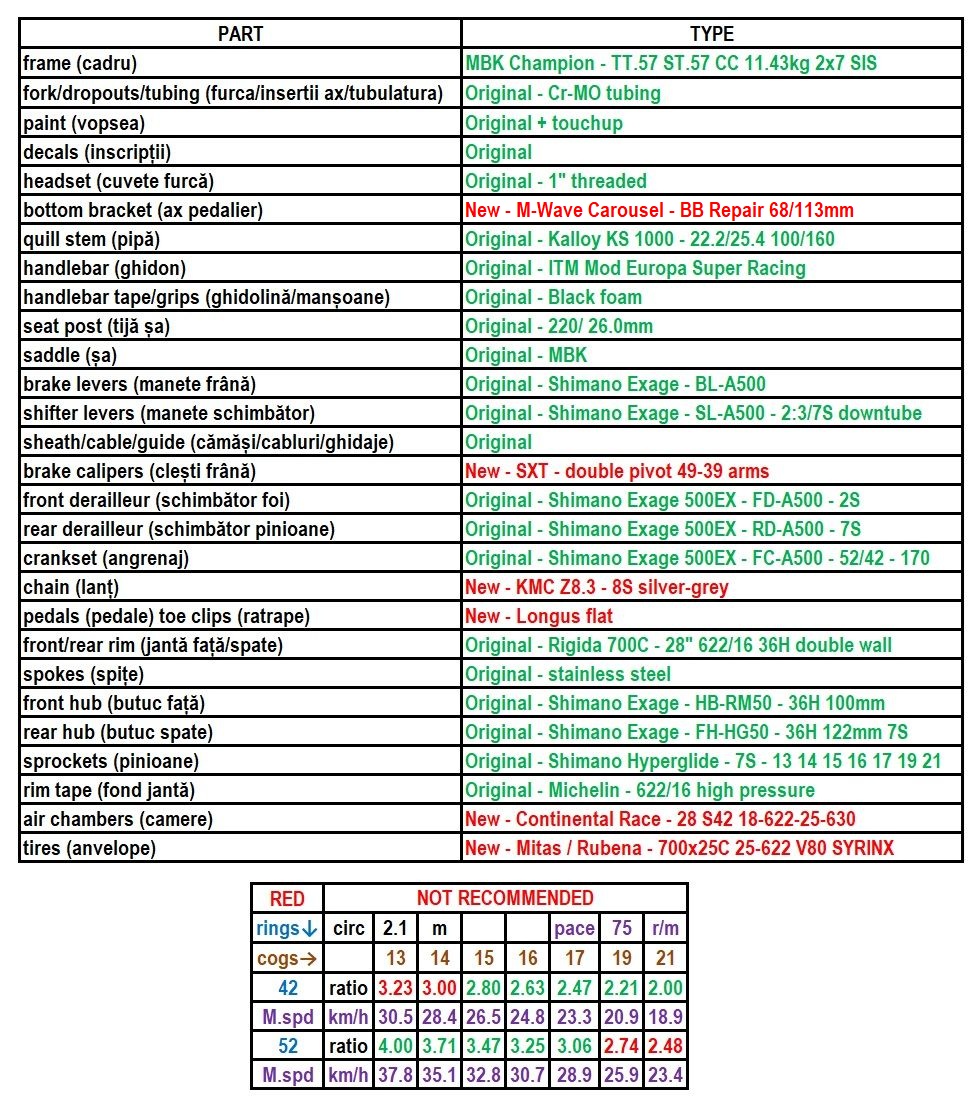 | PART | TYPE |
|---|---|
| frame (cadru) | MBK Champion - TT.57 ST.57 CC 11.43kg 2x7 SIS |
| fork/dropouts/tubing (furca/insertii ax/tubulatura) | Original - Cr-MO tubing |
| paint (vopsea) | Original + touchup |
| decals (inscripții) | Original |
| headset (cuvete furcă) | Original - 1" threaded |
| bottom bracket (ax pedalier) | New - M-Wave Carousel - BB Repair 68/113mm |
| quill stem (pipă) | Original - Kalloy KS 1000 - 22.2/25.4 100/160 |
| handlebar (ghidon) | Original - ITM Mod Europa Super Racing |
| handlebar tape/grips (ghidolină/manșoane) | Original - Black foam |
| seat post (tijă șa) | Original - 220/ 26.0mm |
| saddle (șa) | Original - MBK |
| brake levers (manete frână) | Original - Shimano Exage - BL-A500 |
| shifter levers (manete schimbător) | Original - Shimano Exage - SL-A500 - 2:3/7S downtube |
| sheath/cable/guide (cămăși/cabluri/ghidaje) | Original |
| brake calipers (clești frână) | New - SXT - double pivot 49-39 arms |
| front derailleur (schimbător foi) | Original - Shimano Exage 500EX - FD-A500 - 2S |
| rear derailleur (schimbător pinioane) | Original - Shimano Exage 500EX - RD-A500 - 7S |
| crankset (angrenaj) | Original - Shimano Exage 500EX - FC-A500 - 52/42 - 170 |
| chain (lanț) | New - KMC Z8.3 - 8S silver-grey |
| pedals (pedale) toe clips (ratrape) | New - Longus flat |
| front/rear rim (jantă față/spate) | Original - Rigida 700C - 28" 622/16 36H double wall |
| spokes (spițe) | Original - stainless steel |
| front hub (butuc față) | Original - Shimano Exage - HB-RM50 - 36H 100mm |
| rear hub (butuc spate) | Original - Shimano Exage - FH-HG50 - 36H 122mm 7S |
| sprockets (pinioane) | Original - Shimano Hyperglide - 7S - 13 14 15 16 17 19 21 |
| rim tape (fond jantă) | Original - Michelin - 622/16 high pressure |
| air chambers (camere) | New - Continental Race - 28 S42 18-622-25-630 |
| tires (anvelope) | New - Mitas / Rubena - 700x25C 25-622 V80 SYRINX |

| RED | NOT RECOMMENDED | | | | | | | |
|---|---|---|---|---|---|---|---|---|
| rings↓ | circ | 2.1 | m | | | pace | 75 | r/m |
| cogs→ | | 13 | 14 | 15 | 16 | 17 | 19 | 21 |
| 42 | ratio | 3.23 | 3.00 | 2.80 | 2.63 | 2.47 | 2.21 | 2.00 |
| M.spd | km/h | 30.5 | 28.4 | 26.5 | 24.8 | 23.3 | 20.9 | 18.9 |
| 52 | ratio | 4.00 | 3.71 | 3.47 | 3.25 | 3.06 | 2.74 | 2.48 |
| M.spd | km/h | 37.8 | 35.1 | 32.8 | 30.7 | 28.9 | 25.9 | 23.4 |